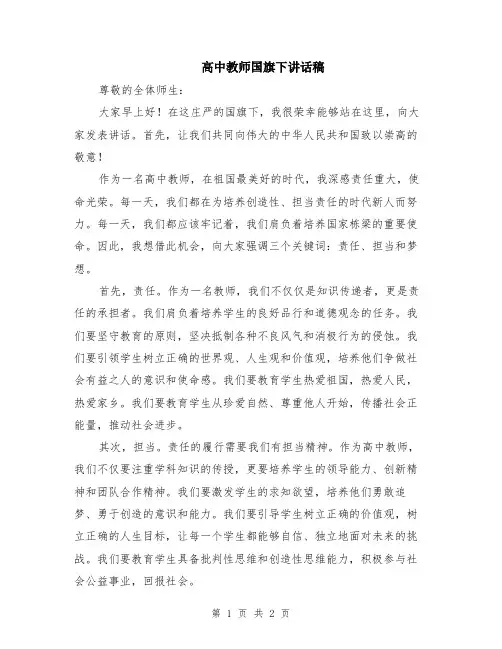 高中教师国旗下讲话稿

尊敬的全体师生：

大家早上好！在这庄严的国旗下，我很荣幸能够站在这里，向大家发表讲话。首先，让我们共同向伟大的中华人民共和国致以崇高的敬意！

作为一名高中教师，在祖国最美好的时代，我深感责任重大，使命光荣。每一天，我们都在为培养创造性、担当责任的时代新人而努力。每一天，我们都应该牢记着，我们肩负着培养国家栋梁的重要使命。因此，我想借此机会，向大家强调三个关键词：责任、担当和梦想。

首先，责任。作为一名教师，我们不仅仅是知识传递者，更是责任的承担者。我们肩负着培养学生的良好品行和道德观念的任务。我们要坚守教育的原则，坚决抵制各种不良风气和消极行为的侵蚀。我们要引领学生树立正确的世界观、人生观和价值观，培养他们争做社会有益之人的意识和使命感。我们要教育学生热爱祖国，热爱人民，热爱家乡。我们要教育学生从珍爱自然、尊重他人开始，传播社会正能量，推动社会进步。

其次，担当。责任的履行需要我们有担当精神。作为高中教师，我们不仅要注重学科知识的传授，更要培养学生的领导能力、创新精神和团队合作精神。我们要激发学生的求知欲望，培养他们勇敢追梦、勇于创造的意识和能力。我们要引导学生树立正确的价值观，树立正确的人生目标，让每一个学生都能够自信、独立地面对未来的挑战。我们要教育学生具备批判性思维和创造性思维能力，积极参与社会公益事业，回报社会。

第 1 页 共 2 页